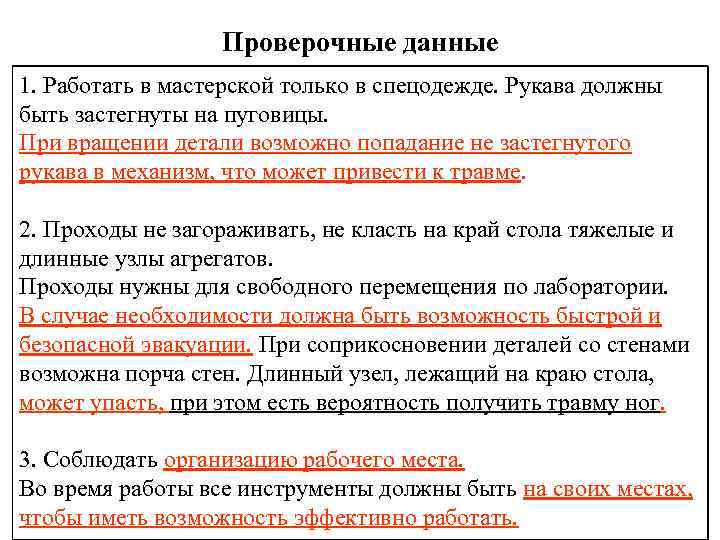 Проверочные данные

1. Работать в мастерской только в спецодежде. Рукава должны быть застегнуты на пуговицы.
При вращении детали возможно попадание не застегнутого рукава в механизм, что может привести к травме.

2. Проходы не загораживать, не класть на край стола тяжелые и длинные узлы агрегатов.
Проходы нужны для свободного перемещения по лаборатории. В случае необходимости должна быть возможность быстрой и безопасной эвакуации. При соприкосновении деталей со стенами возможна порча стен. Длинный узел, лежащий на краю стола, может упасть, при этом есть вероятность получить травму ног.

3. Соблюдать организацию рабочего места.
Во время работы все инструменты должны быть на своих местах, чтобы иметь возможность эффективно работать.